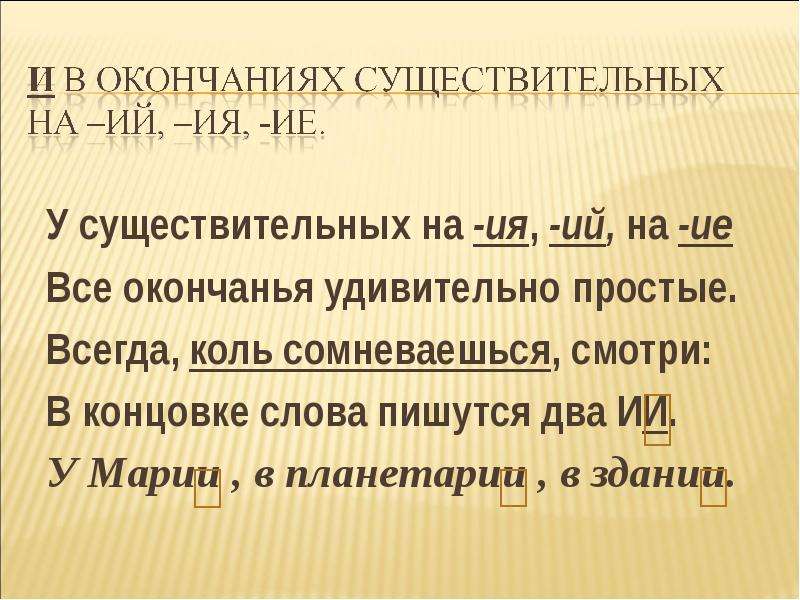 И В ОКОНЧАНИЯХ СУЩЕСТВИТЕЛЬНЫХ НА –ИЙ, –ИЯ, -ИЕ.

У существительных на -ия, -ий, на -ие
Все окончанья удивительно простые.
Всегда, коль сомневаешься, смотри:
В концовке слова пишутся два ИИ.
У Марии , в планетарии , в здании.